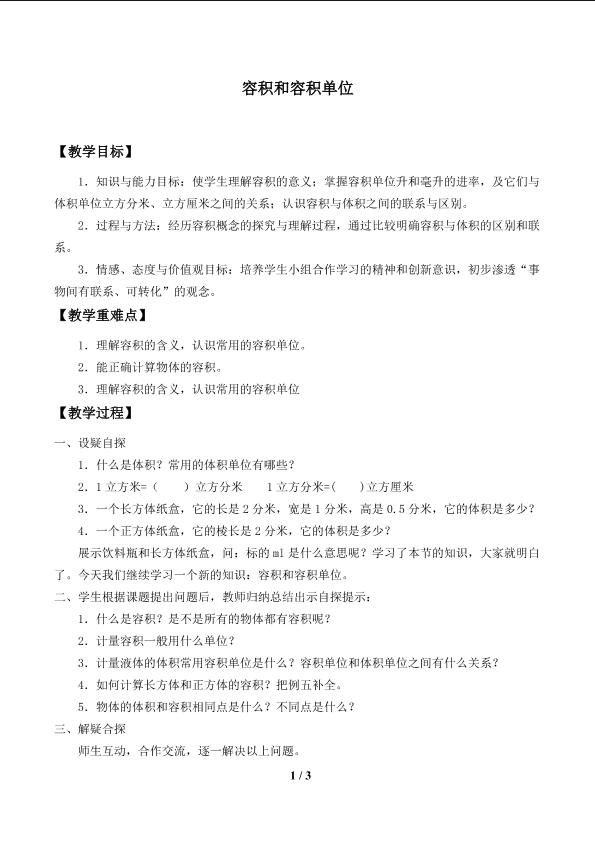 容积和容积单位

【教学目标】

1．知识与能力目标：使学生理解容积的意义；掌握容积单位升和毫升的进率，及它们与体积单位立方分米、立方厘米之间的关系；认识容积与体积之间的联系与区别。

2．过程与方法：经历容积概念的探究与理解过程，通过比较明确容积与体积的区别和联系。

3．情感、态度与价值观目标：培养学生小组合作学习的精神和创新意识，初步渗透“事物间有联系、可转化”的观念。

【教学重难点】

1．理解容积的含义，认识常用的容积单位。

2．能正确计算物体的容积。

3．理解容积的含义，认识常用的容积单位

【教学过程】

一、设疑自探

1．什么是体积？常用的体积单位有哪些？

2．1立方米=（ ）立方分米 1立方分米=（ ）立方厘米

3．一个长方体纸盒，它的长是2分米，宽是1分米，高是0.5分米，它的体积是多少？

4．一个正方体纸盒，它的棱长是2分米，它的体积是多少？

展示饮料瓶和长方体纸盒，问：标的ml是什么意思呢？学习了本节的知识，大家就明白了。今天我们继续学习一个新的知识：容积和容积单位。

二、学生根据课题提出问题后，教师归纳总结出示自探提示：

1．什么是容积？是不是所有的物体都有容积呢？

2．计量容积一般用什么单位？

3．计量液体的体积常用容积单位是什么？容积单位和体积单位之间有什么关系？

4．如何计算长方体和正方体的容积？把例五补全。

5．物体的体积和容积相同点是什么？不同点是什么？

三、解疑合探

师生互动，合作交流，逐一解决以上问题。

1 / 3